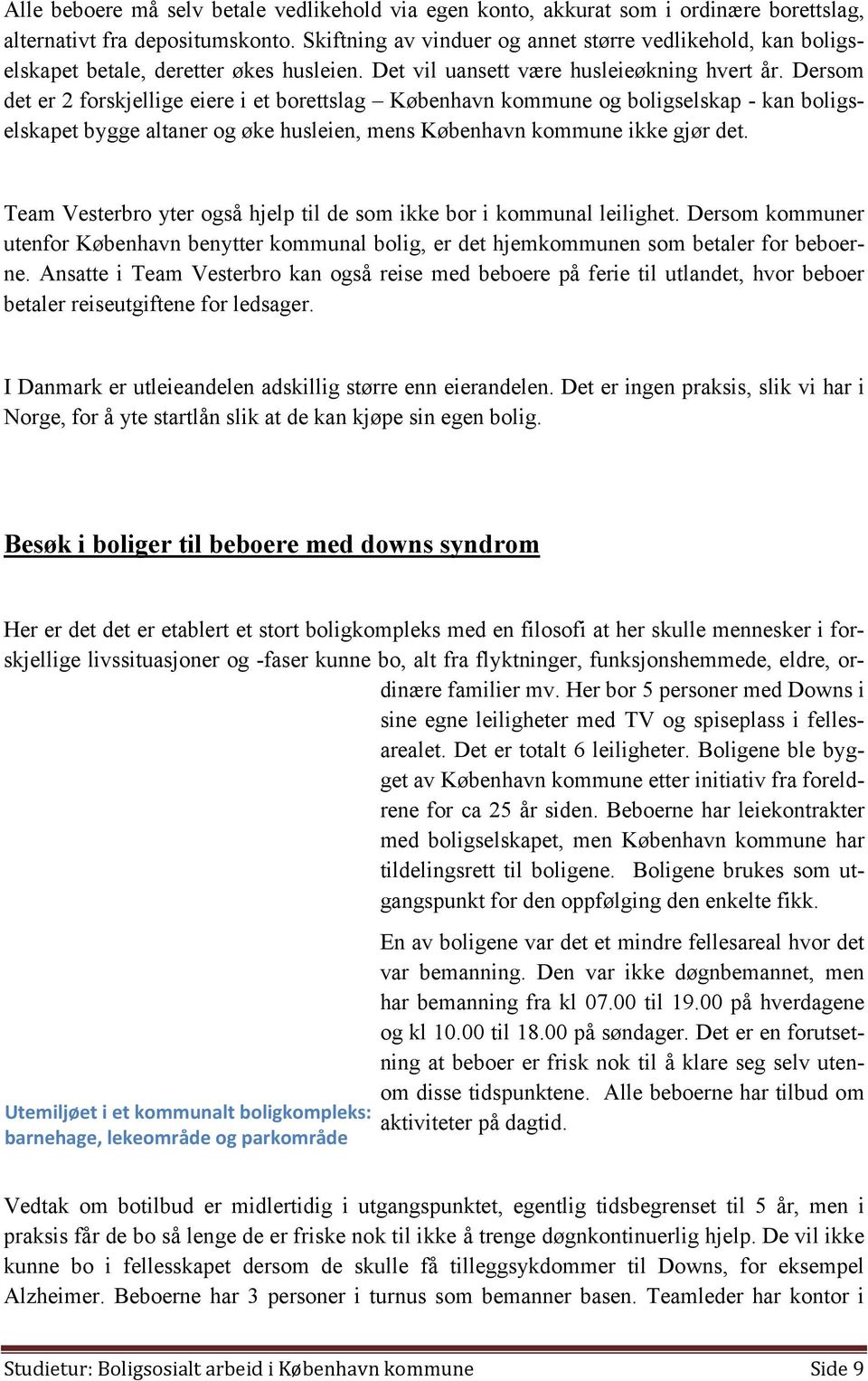 Alle beboere må selv betale vedlikehold via egen konto, akkurat som i ordinære borettslag, alternativt fra depositumskonto. Skiftning av vinduer og annet større vedlikehold, kan boligselskapet betale, deretter økes husleien. Det vil uansett være husleieøkning hvert år. Dersom det er 2 forskjellige eiere i et borettslag – København kommune og boligselskap - kan boligselskapet bygge altaner og øke husleien, mens København kommune ikke gjør det.

Team Vesterbro yter også hjelp til de som ikke bor i kommunal leilighet. Dersom kommuner utenfor København benytter kommunal bolig, er det hjemkommunen som betaler for beboerne. Ansatte i Team Vesterbro kan også reise med beboere på ferie til utlandet, hvor beboer betaler reiseutgiftene for ledsager.

I Danmark er utleieandelen adskillig større enn eierandelen. Det er ingen praksis, slik vi har i Norge, for å yte startlån slik at de kan kjøpe sin egen bolig.

Besøk i boliger til beboere med downs syndrom

Her er det det er etablert et stort boligkompleks med en filosofi at her skulle mennesker i forskjellige livssituasjoner og -faser kunne bo, alt fra flyktninger, funksjonshemmede, eldre, ordinære familier mv. Her bor 5 personer med Downs i sine egne leiligheter med TV og spiseplass i fellesarealet. Det er totalt 6 leiligheter. Boligene ble bygget av København kommune etter initiativ fra foreldrene for ca 25 år siden. Beboerne har leiekontrakter med boligselskapet, men København kommune har tildelingsrett til boligene. Boligene brukes som utgangspunkt for den oppfølging den enkelte fikk.

En av boligene var det et mindre fellesareal hvor det var bemanning. Den var ikke døgnbemannet, men har bemanning fra kl 07.00 til 19.00 på hverdagene og kl 10.00 til 18.00 på søndager. Det er en forutsetning at beboer er frisk nok til å klare seg selv utenom disse tidspunktene. Alle beboerne har tilbud om aktiviteter på dagtid.

Utemiljøet i et kommunalt boligkompleks: barnehage, lekeområde og parkområde

Vedtak om botilbud er midlertidig i utgangspunktet, egentlig tidsbegrenset til 5 år, men i praksis får de bo så lenge de er friske nok til ikke å trenge døgnkontinuerlig hjelp. De vil ikke kunne bo i fellesskapet dersom de skulle få tilleggsykdommer til Downs, for eksempel Alzheimer. Beboerne har 3 personer i turnus som bemanner basen. Teamleder har kontor i

Studietur: Boligsosialt arbeid i København kommune Side 9